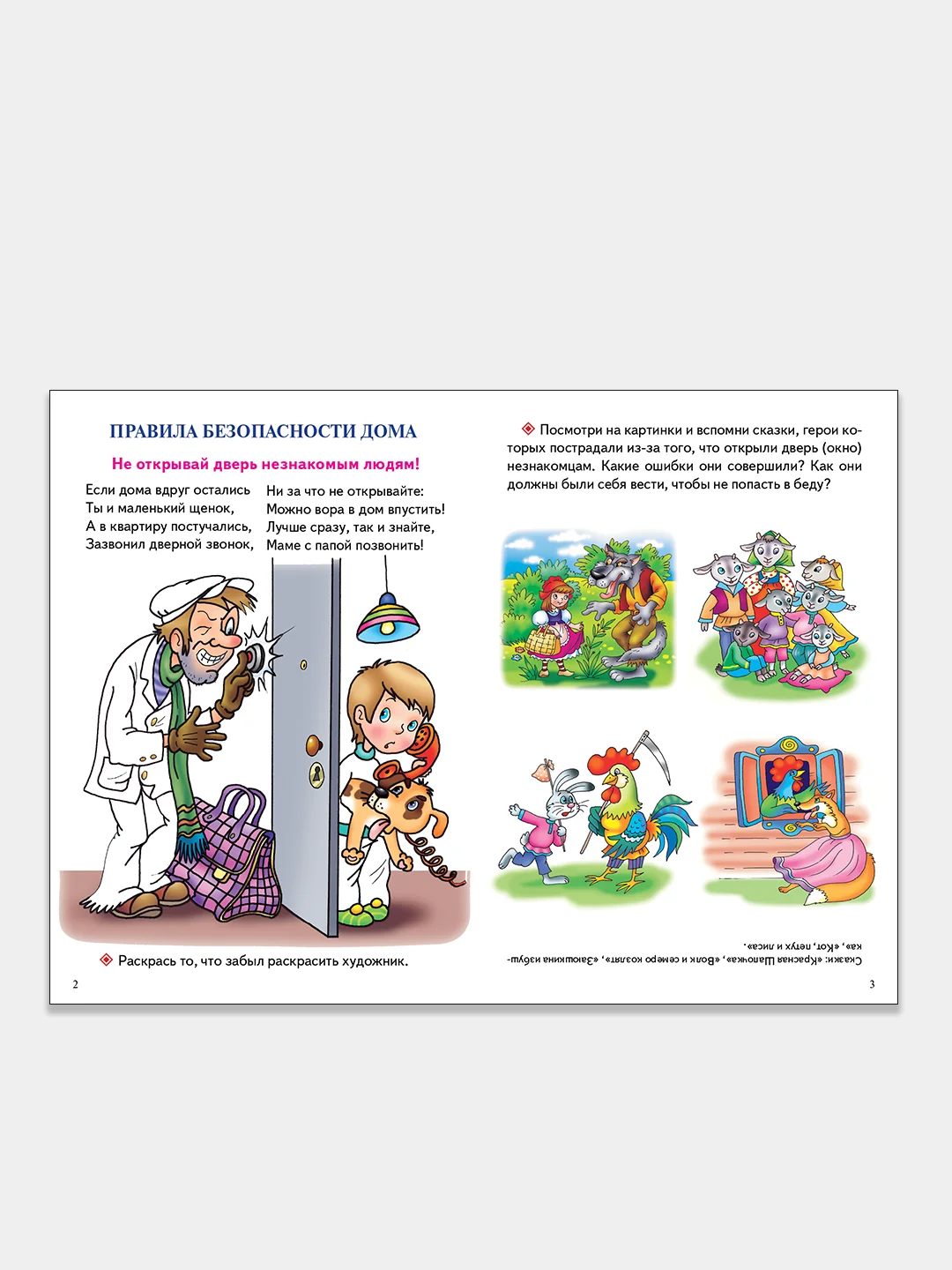 ПРАВИЛА БЕЗОПАСНОСТИ ДОМА

Не открывай дверь незнакомым людям!

Если дома вдруг остались
Ты и маленький щенок,
А в квартиру постучались,
Зазвонил дверной звонок,

Ни за что не открывайте:
Можно вора в дом впустить!
Лучше сразу, так и знайте,
Маме с папой позвонить!

Раскрась то, что забыл раскрасить художник.

2

Посмотри на картинки и вспомни сказки, герои которых пострадали из-за того, что открыли дверь (окно) незнакомцам. Какие ошибки они совершили? Как они должны были себя вести, чтобы не попасть в беду?

Сказки: «Красная Шапочка», «Волк и семеро козлят», «Заюшкина избушка», «Кот, петух и лиса».

3